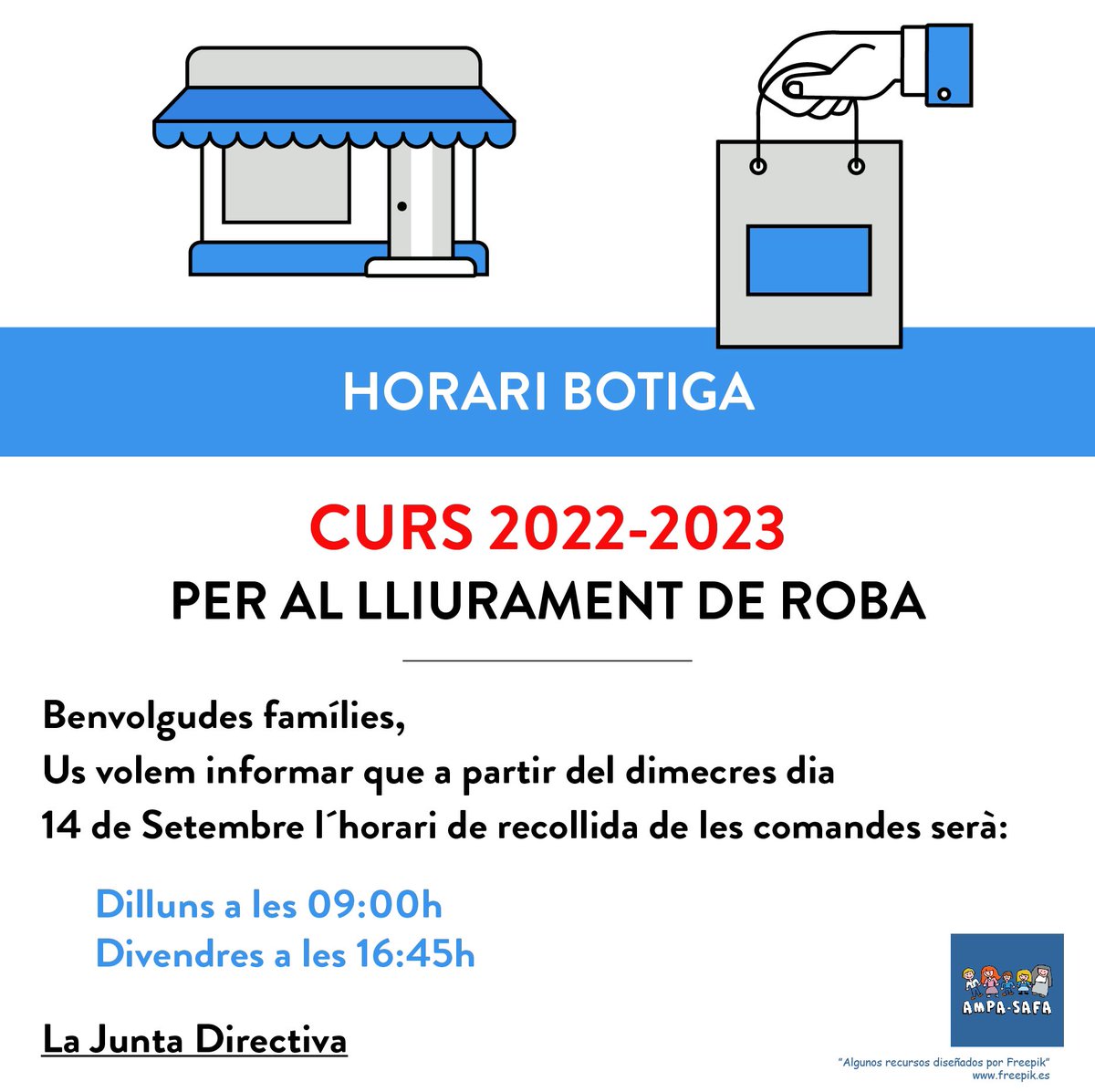 HORARI BOTIGA

CURS 2022-2023
PER AL LLIURAMENT DE ROBA

Benvolgudes famílies,
Us volem informar que a partir del dimecres dia
14 de Setembre l´horari de recollida de les comandes serà:

Dilluns a les 09:00h
Divendres a les 16:45h

La Junta Directiva

AMPA-SAFA

"Algunos recursos diseñados por Freepik"
www.freepik.es